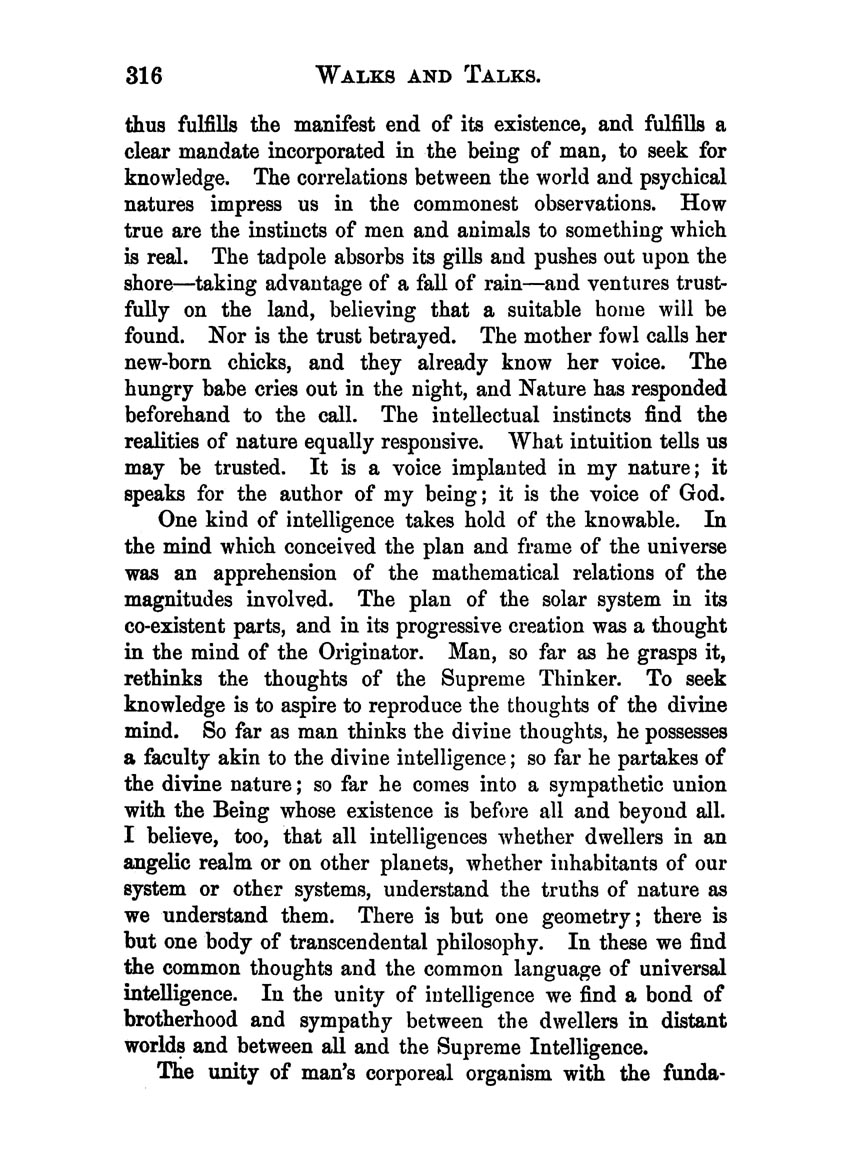 316 WALKS AND TALKS.

thus fulfills the manifest end of its existence, and fulfills a clear mandate incorporated in the being of man, to seek for knowledge. The correlations between the world and psychical natures impress us in the commonest observations. How true are the instincts of men and animals to something which is real. The tadpole absorbs its gills and pushes out upon the shore—taking advantage of a fall of rain—and ventures trustfully on the land, believing that a suitable home will be found. Nor is the trust betrayed. The mother fowl calls her new-born chicks, and they already know her voice. The hungry babe cries out in the night, and Nature has responded beforehand to the call. The intellectual instincts find the realities of nature equally responsive. What intuition tells us may be trusted. It is a voice implanted in my nature; it speaks for the author of my being; it is the voice of God.

One kind of intelligence takes hold of the knowable. In the mind which conceived the plan and frame of the universe was an apprehension of the mathematical relations of the magnitudes involved. The plan of the solar system in its co-existent parts, and in its progressive creation was a thought in the mind of the Originator. Man, so far as he grasps it, rethinks the thoughts of the Supreme Thinker. To seek knowledge is to aspire to reproduce the thoughts of the divine mind. So far as man thinks the divine thoughts, he possesses a faculty akin to the divine intelligence; so far he partakes of the divine nature; so far he comes into a sympathetic union with the Being whose existence is before all and beyond all. I believe, too, that all intelligences whether dwellers in an angelic realm or on other planets, whether inhabitants of our system or other systems, understand the truths of nature as we understand them. There is but one geometry; there is but one body of transcendental philosophy. In these we find the common thoughts and the common language of universal intelligence. In the unity of intelligence we find a bond of brotherhood and sympathy between the dwellers in distant worlds and between all and the Supreme Intelligence.

The unity of man's corporeal organism with the funda-